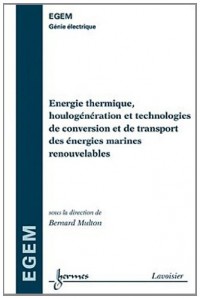 EGEM
Génie électrique

Energie thermique, houlogénération et technologies de conversion et de transport des énergies marines renouvelables

sous la direction de
Bernard Multon

EGEM

hermes

Lavoisier